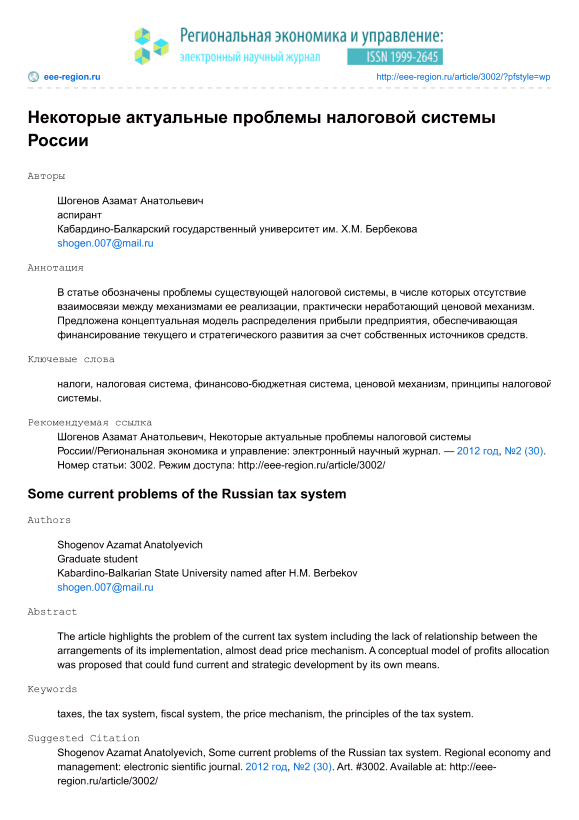 Региональная экономика и управление:
электронный научный журнал
ISSN 1999-2645

eee-region.ru
http://eee-region.ru/article/3002/?pfstyle=wp

Некоторые актуальные проблемы налоговой системы России

Авторы

Шогенов Азамат Анатольевич
аспирант
Кабардино-Балкарский государственный университет им. Х.М. Бербекова
shogen.007@mail.ru

Аннотация

В статье обозначены проблемы существующей налоговой системы, в числе которых отсутствие взаимосвязи между механизмами ее реализации, практически неработающий ценовой механизм. Предложена концептуальная модель распределения прибыли предприятия, обеспечивающая финансирование текущего и стратегического развития за счет собственных источников средств.

Ключевые слова

налоги, налоговая система, финансово-бюджетная система, ценовой механизм, принципы налоговой системы.

Рекомендуемая ссылка

Шогенов Азамат Анатольевич, Некоторые актуальные проблемы налоговой системы России//Региональная экономика и управление: электронный научный журнал. — 2012 год, №2 (30). Номер статьи: 3002. Режим доступа: http://eee-region.ru/article/3002/

Some current problems of the Russian tax system

Authors

Shogenov Azamat Anatolyevich
Graduate student
Kabardino-Balkarian State University named after H.M. Berbekov
shogen.007@mail.ru

Abstract

The article highlights the problem of the current tax system including the lack of relationship between the arrangements of its implementation, almost dead price mechanism. A conceptual model of profits allocation was proposed that could fund current and strategic development by its own means.

Keywords

taxes, the tax system, fiscal system, the price mechanism, the principles of the tax system.

Suggested Citation

Shogenov Azamat Anatolyevich, Some current problems of the Russian tax system. Regional economy and management: electronic sientific journal. 2012 год, №2 (30). Art. #3002. Available at: http://eee-region.ru/article/3002/